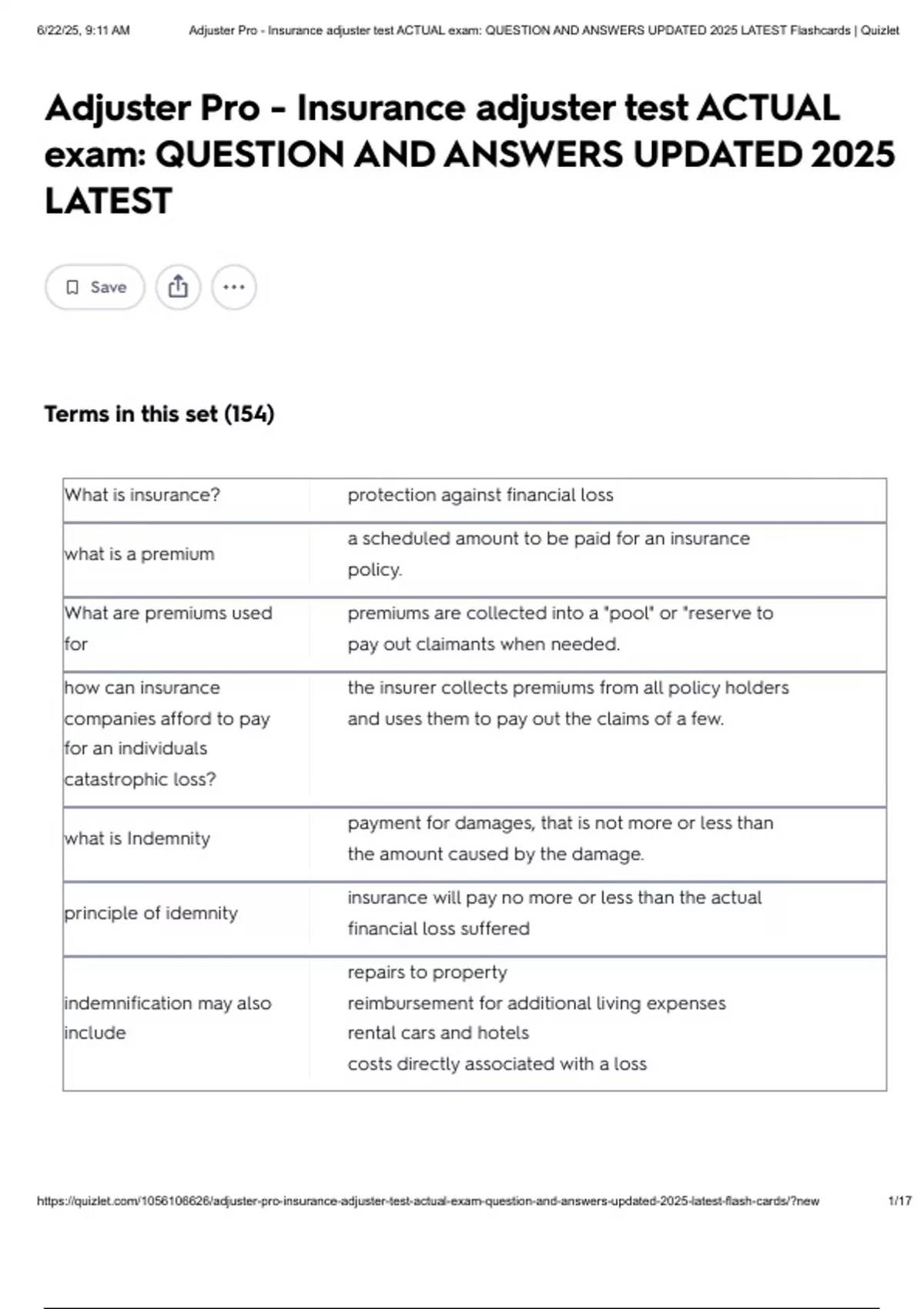 6/22/25, 9:11 AM Adjuster Pro - Insurance adjuster test ACTUAL exam: QUESTION AND ANSWERS UPDATED 2025 LATEST Flashcards | Quizlet

Adjuster Pro - Insurance adjuster test ACTUAL exam: QUESTION AND ANSWERS UPDATED 2025 LATEST

Save

Terms in this set (154)

| | |
|---|---|
| What is insurance? | protection against financial loss |
| what is a premium | a scheduled amount to be paid for an insurance policy. |
| What are premiums used for | premiums are collected into a "pool" or "reserve to pay out claimants when needed. |
| how can insurance companies afford to pay for an individuals catastrophic loss? | the insurer collects premiums from all policy holders and uses them to pay out the claims of a few. |
| what is Indemnity | payment for damages, that is not more or less than the amount caused by the damage. |
| principle of idemnity | insurance will pay no more or less than the actual financial loss suffered |
| indemnification may also include | repairs to property reimbursement for additional living expenses rental cars and hotels costs directly associated with a loss |

https://quizlet.com/1056106626/adjuster-pro-insurance-adjuster-test-actual-exam-question-and-answers-updated-2025-latest-flash-cards/?new 1/17